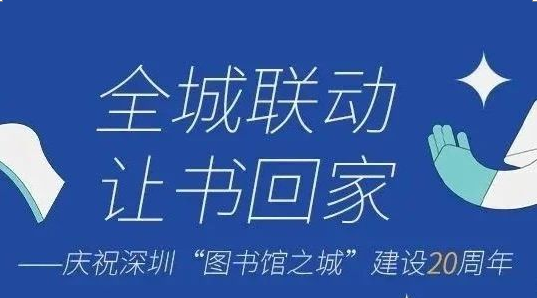 全城联动
让书回家

——庆祝深圳“图书馆之城”建设20周年